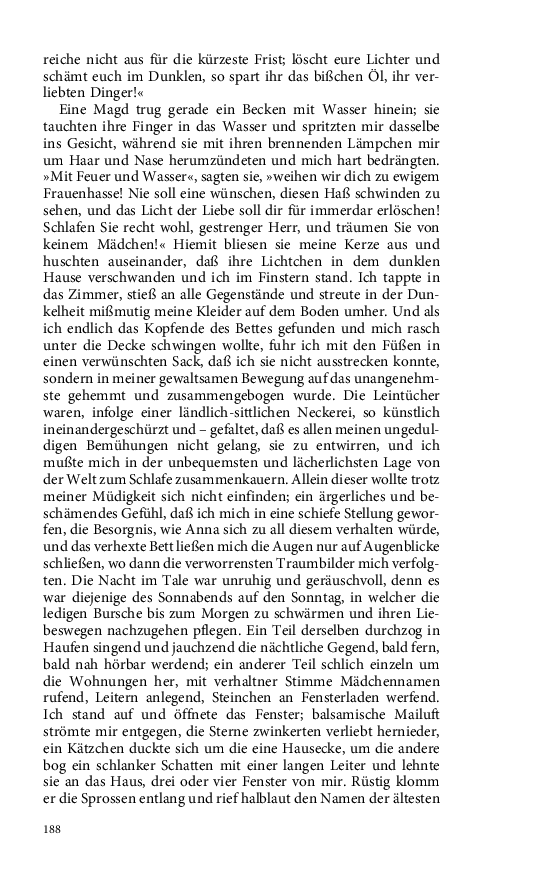 reiche nicht aus für die kürzeste Frist; löscht eure Lichter und schämt euch im Dunklen, so spart ihr das bißchen Öl, ihr verliebten Dinger!«

Eine Magd trug gerade ein Becken mit Wasser hinein; sie tauchten ihre Finger in das Wasser und spritzten mir dasselbe ins Gesicht, während sie mit ihren brennenden Lämpchen mir um Haar und Nase herumzündeten und mich hart bedrängten. »Mit Feuer und Wasser«, sagten sie, »weihen wir dich zu ewigem Frauenhasse! Nie soll eine wünschen, diesen Haß schwinden zu sehen, und das Licht der Liebe soll dir für immerdar erlöschen! Schlafen Sie recht wohl, gestrenger Herr, und träumen Sie von keinem Mädchen!« Hiemit bliesen sie meine Kerze aus und huschten auseinander, daß ihre Lichtchen in dem dunklen Hause verschwanden und ich im Finstern stand. Ich tappte in das Zimmer, stieß an alle Gegenstände und streute in der Dunkelheit mißmutig meine Kleider auf dem Boden umher. Und als ich endlich das Kopfende des Bettes gefunden und mich rasch unter die Decke schwingen wollte, fuhr ich mit den Füßen in einen verwünschten Sack, daß ich sie nicht ausstrecken konnte, sondern in meiner gewaltsamen Bewegung auf das unangenehmste gehemmt und zusammengebogen wurde. Die Leintücher waren, infolge einer ländlich-sittlichen Neckerei, so künstlich ineinandergeschürzt und – gefaltet, daß es allen meinen ungeduldigen Bemühungen nicht gelang, sie zu entwirren, und ich mußte mich in der unbequemsten und lächerlichsten Lage von der Welt zum Schlafe zusammenkauern. Allein dieser wollte trotz meiner Müdigkeit sich nicht einfinden; ein ärgerliches und beschämendes Gefühl, daß ich mich in eine schiefe Stellung geworfen, die Besorgnis, wie Anna sich zu all diesem verhalten würde, und das verhexte Bett ließen mich die Augen nur auf Augenblicke schließen, wo dann die verworrensten Traumbilder mich verfolgten. Die Nacht im Tale war unruhig und geräuschvoll, denn es war diejenige des Sonnabends auf den Sonntag, in welcher die ledigen Bursche bis zum Morgen zu schwärmen und ihren Liebeswegen nachzugehen pflegen. Ein Teil derselben durchzog in Haufen singend und jauchzend die nächtliche Gegend, bald fern, bald nah hörbar werdend; ein anderer Teil schlich einzeln um die Wohnungen her, mit verhaltner Stimme Mädchennamen rufend, Leitern anlegend, Steinchen an Fensterladen werfend. Ich stand auf und öffnete das Fenster; balsamische Mailuft strömte mir entgegen, die Sterne zwinkerten verliebt hernieder, ein Kätzchen duckte sich um die eine Hausecke, um die andere bog ein schlanker Schatten mit einer langen Leiter und lehnte sie an das Haus, drei oder vier Fenster von mir. Rüstig klomm er die Sprossen entlang und rief halblaut den Namen der ältesten

188